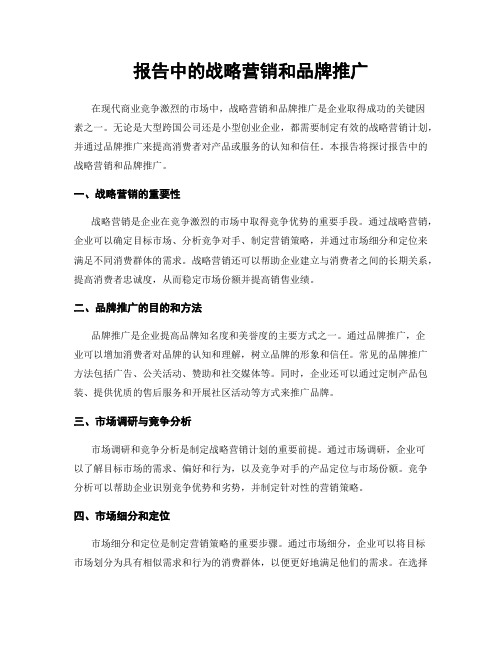 报告中的战略营销和品牌推广

在现代商业竞争激烈的市场中，战略营销和品牌推广是企业取得成功的关键因素之一。无论是大型跨国公司还是小型创业企业，都需要制定有效的战略营销计划，并通过品牌推广来提高消费者对产品或服务的认知和信任。本报告将探讨报告中的战略营销和品牌推广。

一、战略营销的重要性

战略营销是企业在竞争激烈的市场中取得竞争优势的重要手段。通过战略营销，企业可以确定目标市场、分析竞争对手、制定营销策略，并通过市场细分和定位来满足不同消费群体的需求。战略营销还可以帮助企业建立与消费者之间的长期关系，提高消费者忠诚度，从而稳定市场份额并提高销售业绩。

二、品牌推广的目的和方法

品牌推广是企业提高品牌知名度和美誉度的主要方式之一。通过品牌推广，企业可以增加消费者对品牌的认知和理解，树立品牌的形象和信任。常见的品牌推广方法包括广告、公关活动、赞助和社交媒体等。同时，企业还可以通过定制产品包装、提供优质的售后服务和开展社区活动等方式来推广品牌。

三、市场调研与竞争分析

市场调研和竞争分析是制定战略营销计划的重要前提。通过市场调研，企业可以了解目标市场的需求、偏好和行为，以及竞争对手的产品定位与市场份额。竞争分析可以帮助企业识别竞争优势和劣势，并制定针对性的营销策略。

四、市场细分和定位

市场细分和定位是制定营销策略的重要步骤。通过市场细分，企业可以将目标市场划分为具有相似需求和行为的消费群体，以便更好地满足他们的需求。在选择